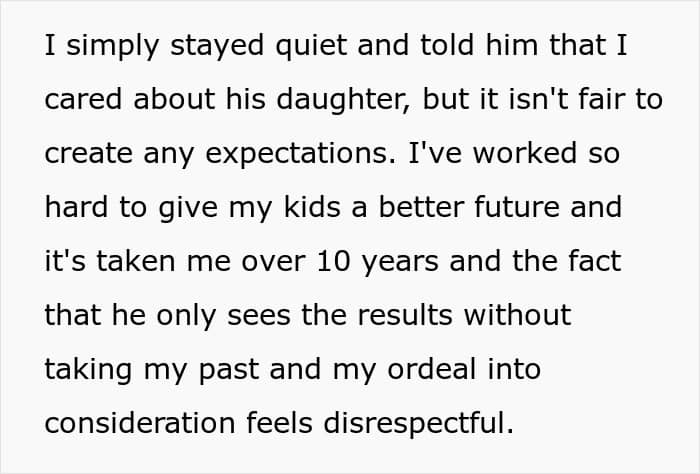 I simply stayed quiet and told him that I cared about his daughter, but it isn't fair to create any expectations. I've worked so hard to give my kids a better future and it's taken me over 10 years and the fact that he only sees the results without taking my past and my ordeal into consideration feels disrespectful.